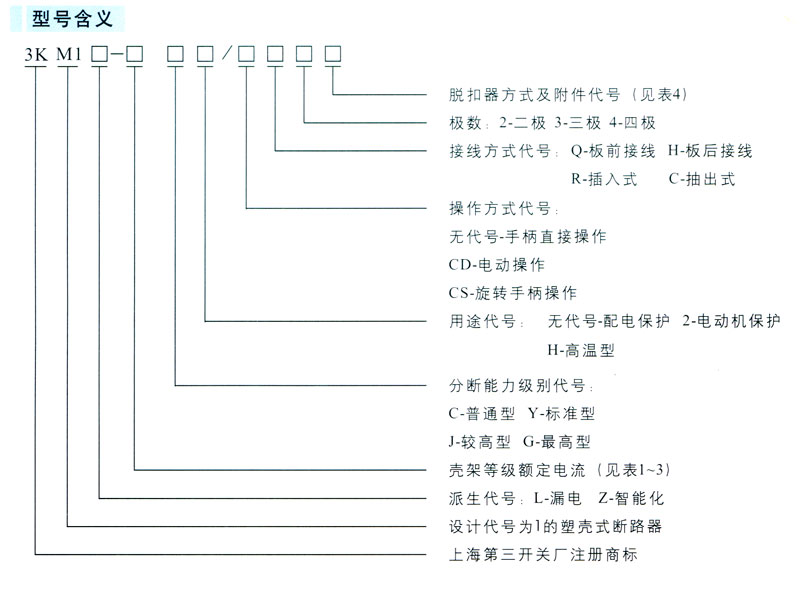 型号含义

3K M1 □-□ □ □/□ □ □ □

脱扣器方式及附件代号（见表4）

极数：2-二极 3-三极 4-四极

接线方式代号：Q-板前接线 H-板后接线
R-插入式 C-抽出式

操作方式代号：
无代号-手柄直接操作
CD-电动操作
CS-旋转手柄操作

用途代号：无代号-配电保护 2-电动机保护
H-高温型

分断能力级别代号：
C-普通型 Y-标准型
J-较高型 G-最高型

壳架等级额定电流（见表1~3）

派生代号：L-漏电 Z-智能化

设计代号为1的塑壳式断路器

上海第三开关厂注册商标